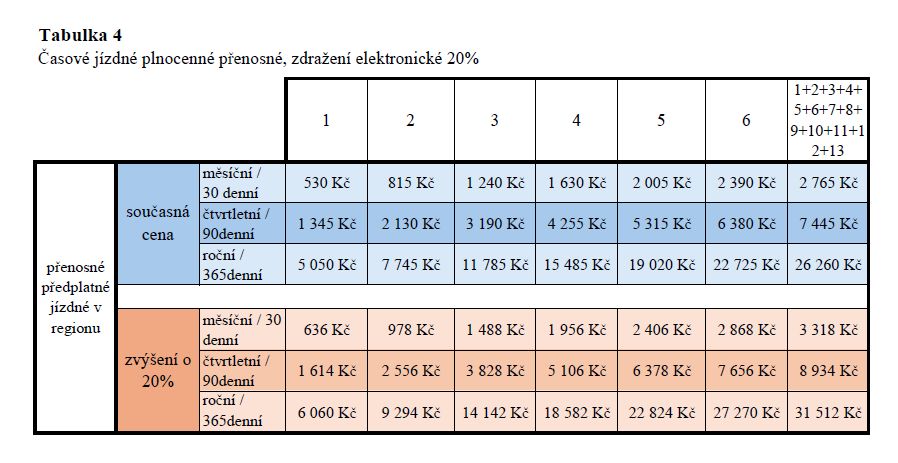 **Tabulka 4**
Časové jízdné plnocenné přenosné, zdražení elektronické 20%

| | | | 1 | 2 | 3 | 4 | 5 | 6 | 1+2+3+4+5+6+7+8+9+10+11+12+13 |
|---|---|---|---|---|---|---|---|---|---|
| přenosné předplatné jízdné v regionu | současná cena | měsíční / 30 denní | 530 Kč | 815 Kč | 1 240 Kč | 1 630 Kč | 2 005 Kč | 2 390 Kč | 2 765 Kč |
| | | čtvrtletní / 90denní | 1 345 Kč | 2 130 Kč | 3 190 Kč | 4 255 Kč | 5 315 Kč | 6 380 Kč | 7 445 Kč |
| | | roční / 365denní | 5 050 Kč | 7 745 Kč | 11 785 Kč | 15 485 Kč | 19 020 Kč | 22 725 Kč | 26 260 Kč |
| | zvýšení o 20% | měsíční / 30 denní | 636 Kč | 978 Kč | 1 488 Kč | 1 956 Kč | 2 406 Kč | 2 868 Kč | 3 318 Kč |
| | | čtvrtletní / 90denní | 1 614 Kč | 2 556 Kč | 3 828 Kč | 5 106 Kč | 6 378 Kč | 7 656 Kč | 8 934 Kč |
| | | roční / 365denní | 6 060 Kč | 9 294 Kč | 14 142 Kč | 18 582 Kč | 22 824 Kč | 27 270 Kč | 31 512 Kč |